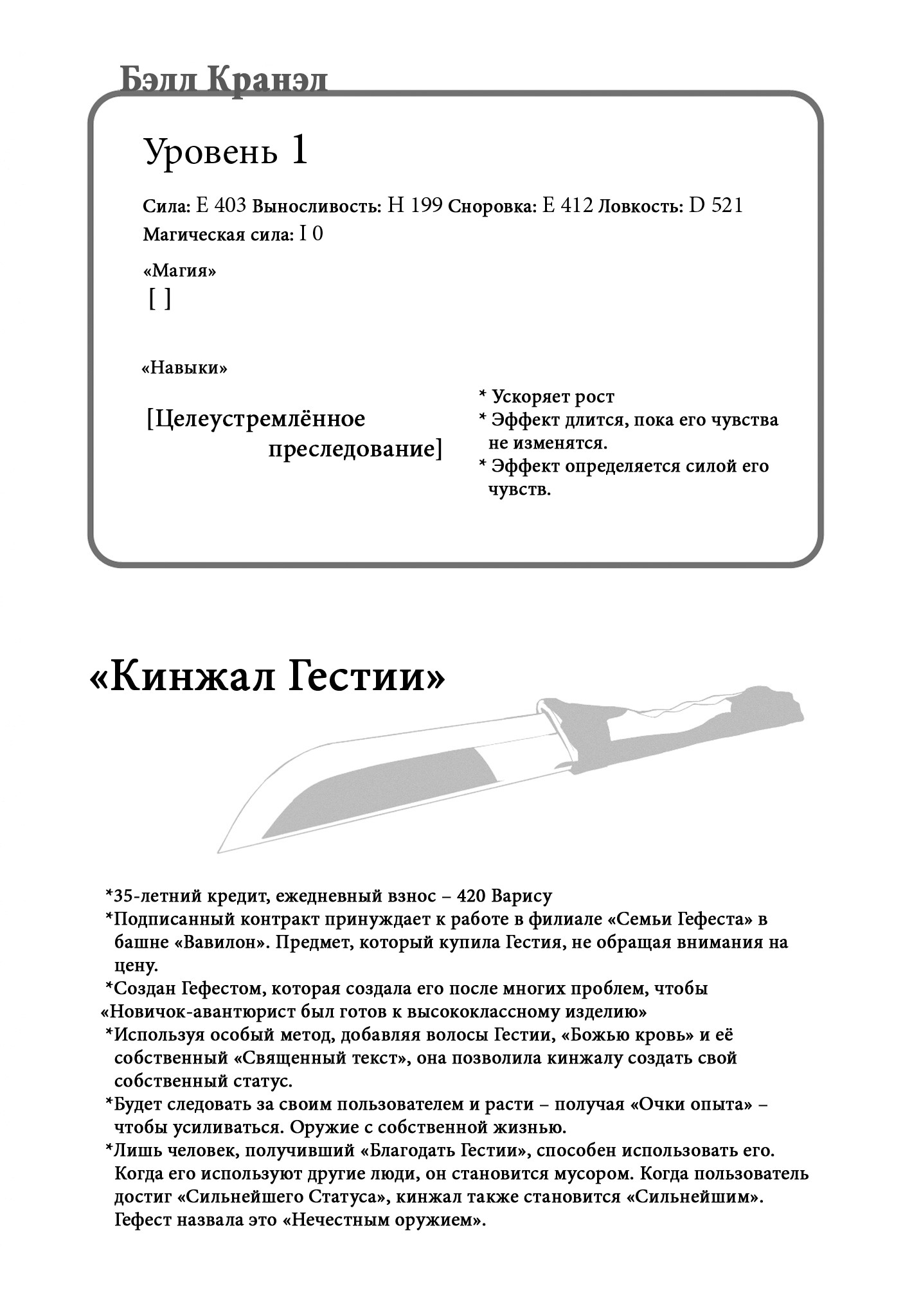 Бэлл Кранэл

Уровень 1

Сила: E 403 Выносливость: H 199 Сноровка: E 412 Ловкость: D 521
Магическая сила: I 0

«Магия»
[ ]

«Навыки»

[Целеустремлённое преследование]

* Ускоряет рост
* Эффект длится, пока его чувства не изменятся.
* Эффект определяется силой его чувств.

«Кинжал Гестии»

*35-летний кредит, ежедневный взнос – 420 Варису
*Подписанный контракт принуждает к работе в филиале «Семьи Гефеста» в башне «Вавилон». Предмет, который купила Гестия, не обращая внимания на цену.
*Создан Гефестом, которая создала его после многих проблем, чтобы «Новичок-авантюрист был готов к высококлассному изделию»
*Используя особый метод, добавляя волосы Гестии, «Божью кровь» и её собственный «Священный текст», она позволила кинжалу создать свой собственный статус.
*Будет следовать за своим пользователем и расти – получая «Очки опыта» – чтобы усиливаться. Оружие с собственной жизнью.
*Лишь человек, получивший «Благодать Гестии», способен использовать его. Когда его используют другие люди, он становится мусором. Когда пользователь достиг «Сильнейшего Статуса», кинжал также становится «Сильнейшим». Гефест назвала это «Нечестным оружием».